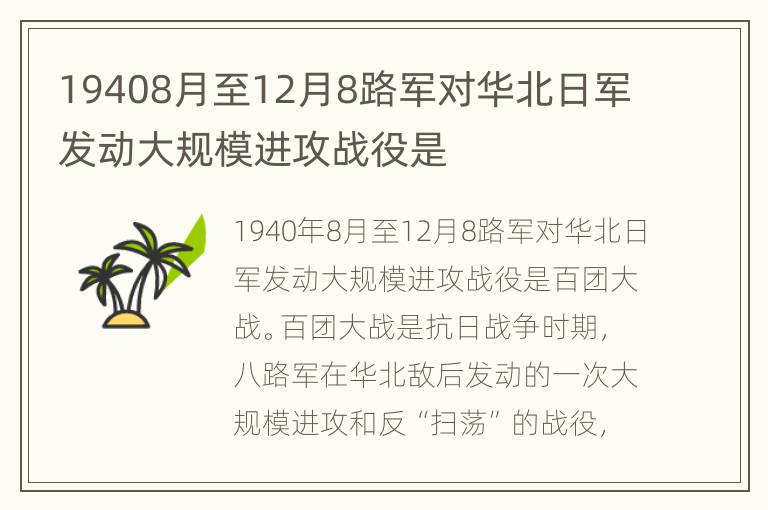 19408月至12月8路军对华北日军发动大规模进攻战役是

1940年8月至12月8路军对华北日军发动大规模进攻战役是百团大战。百团大战是抗日战争时期，八路军在华北敌后发动的一次大规模进攻和反“扫荡”的战役，